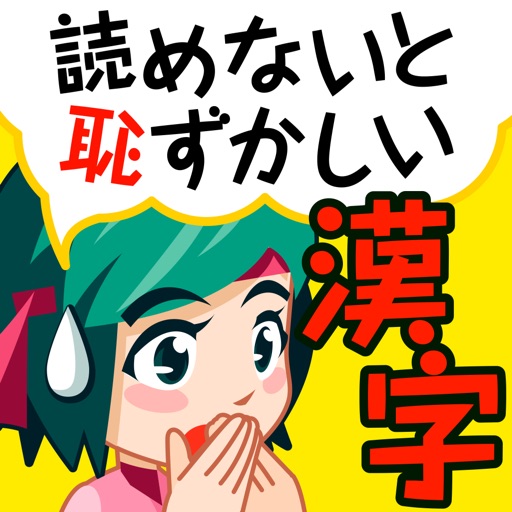 読めないと
恥ずかしい
漢字